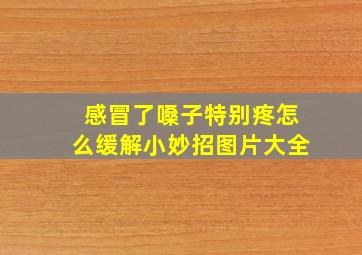 感冒了嗓子特别疼怎么缓解小妙招图片大全